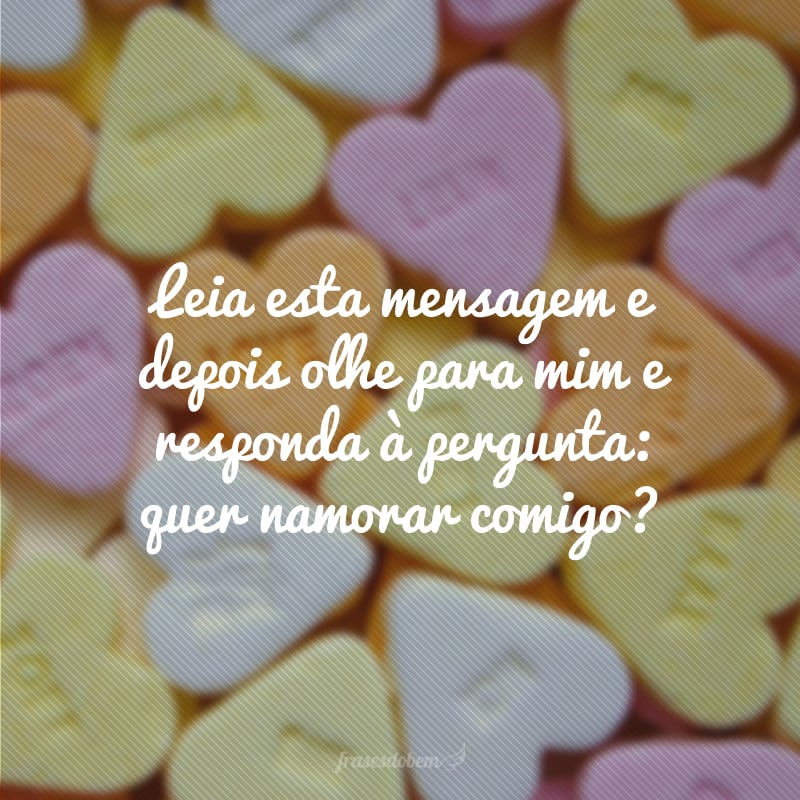 Leia esta mensagem e depois olhe para mim e responda à pergunta: quer namorar comigo?

frasesdobem